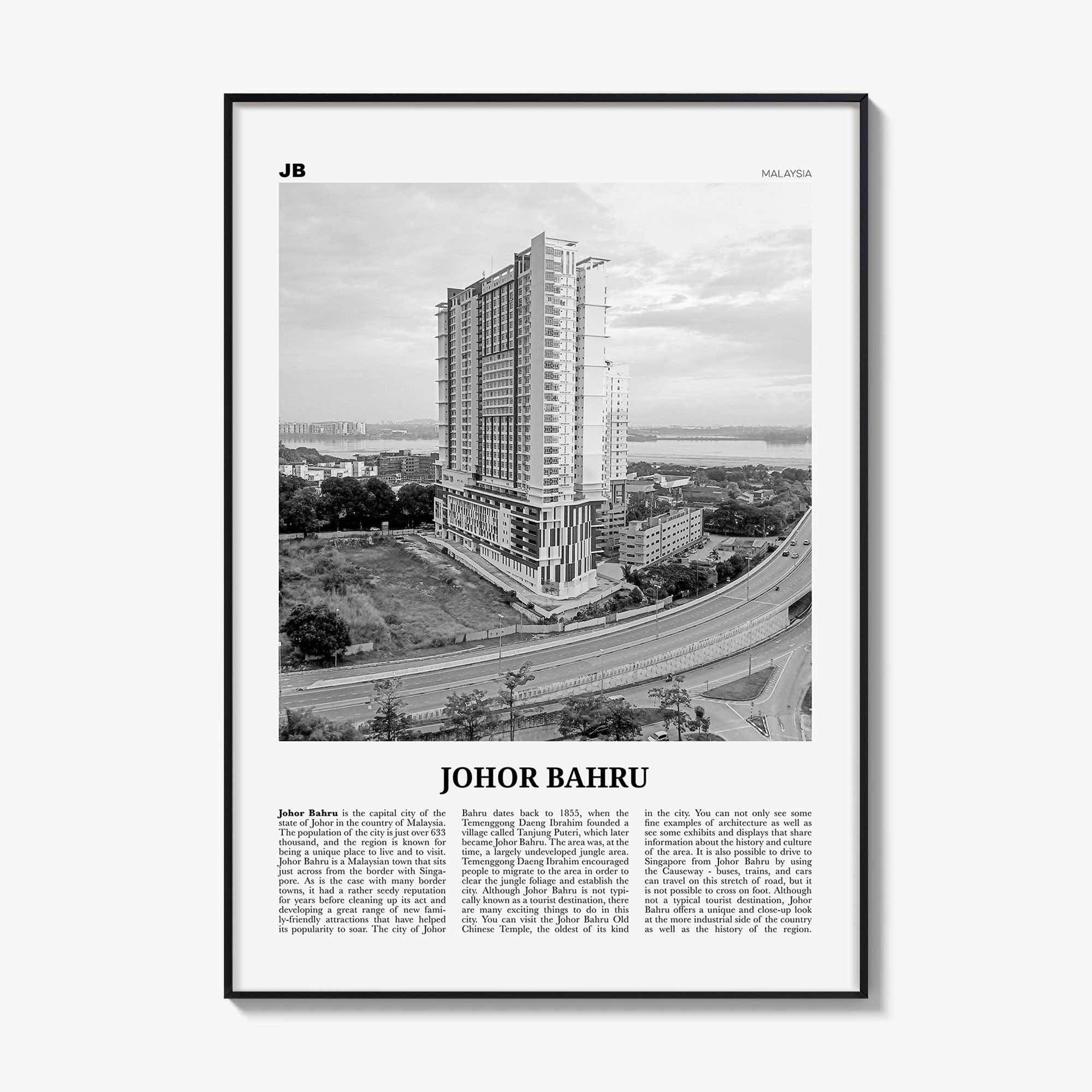 JB

MALAYSIA

JOHOR BAHRU

Johor Bahru is the capital city of the state of Johor in the country of Malaysia. The population of the city is just over 633 thousand, and the region is known for being a unique place to live and to visit. Johor Bahru is a Malaysian town that sits just across from the border with Singapore. As is the case with many border towns, it had a rather seedy reputation for years before cleaning up its act and developing a great range of new family-friendly attractions that have helped its popularity to soar. The city of Johor Bahru dates back to 1855, when the Temenggong Daeng Ibrahim founded a village called Tanjung Puteri, which later became Johor Bahru. The area was, at the time, a largely undeveloped jungle area. Temenggong Daeng Ibrahim encouraged people to migrate to the area in order to clear the jungle foliage and establish the city. Although Johor Bahru is not typically known as a tourist destination, there are many exciting things to do in this city. You can visit the Johor Bahru Old Chinese Temple, the oldest of its kind in the city. You can not only see some fine examples of architecture as well as see some exhibits and displays that share information about the history and culture of the area. It is also possible to drive to Singapore from Johor Bahru by using the Causeway - buses, trains, and cars can travel on this stretch of road, but it is not possible to cross on foot. Although not a typical tourist destination, Johor Bahru offers a unique and close-up look at the more industrial side of the country as well as the history of the region.